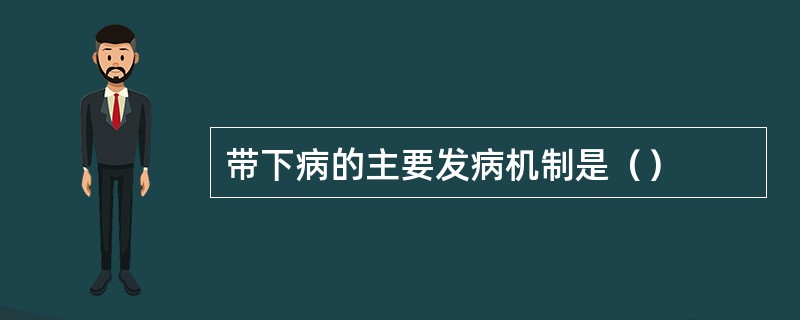 带下病的主要发病机制是（）